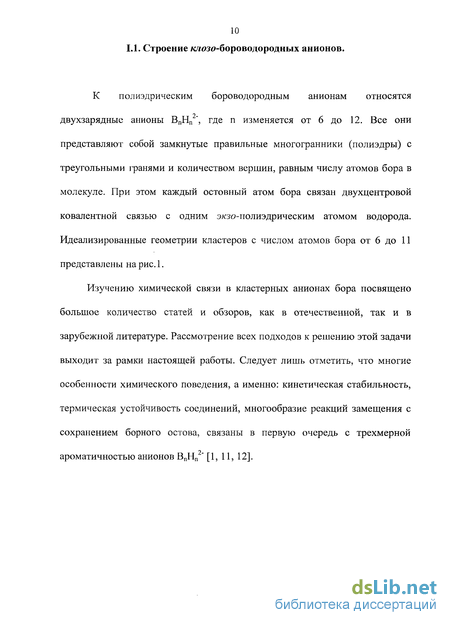 10

I.1. Строение клозо-бороводородных анионов.

К полиэдрическим бороводородным анионам относятся двухзарядные анионы $B_nH_n^{2-}$, где n изменяется от 6 до 12. Все они представляют собой замкнутые правильные многогранники (полиэдры) с треугольными гранями и количеством вершин, равным числу атомов бора в молекуле. При этом каждый остовный атом бора связан двухцентровой ковалентной связью с одним экзо-полиэдрическим атомом водорода. Идеализированные геометрии кластеров с числом атомов бора от 6 до 11 представлены на рис.1.

Изучению химической связи в кластерных анионах бора посвящено большое количество статей и обзоров, как в отечественной, так и в зарубежной литературе. Рассмотрение всех подходов к решению этой задачи выходит за рамки настоящей работы. Следует лишь отметить, что многие особенности химического поведения, а именно: кинетическая стабильность, термическая устойчивость соединений, многообразие реакций замещения с сохранением борного остова, связаны в первую очередь с трехмерной ароматичностью анионов $B_nH_n^{2-}$ [1, 11, 12].

dsLib.net
библиотека диссертаций